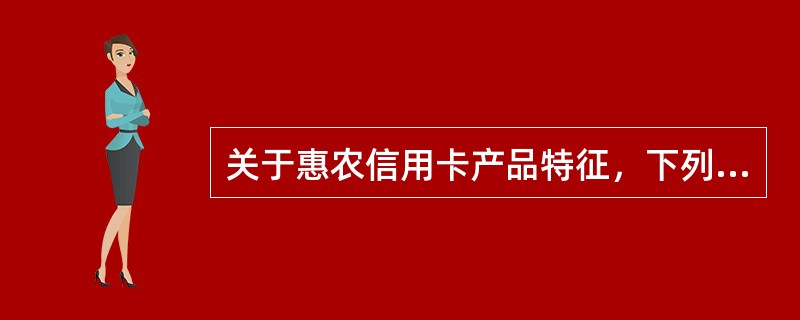 关于惠农信用卡产品特征，下列...